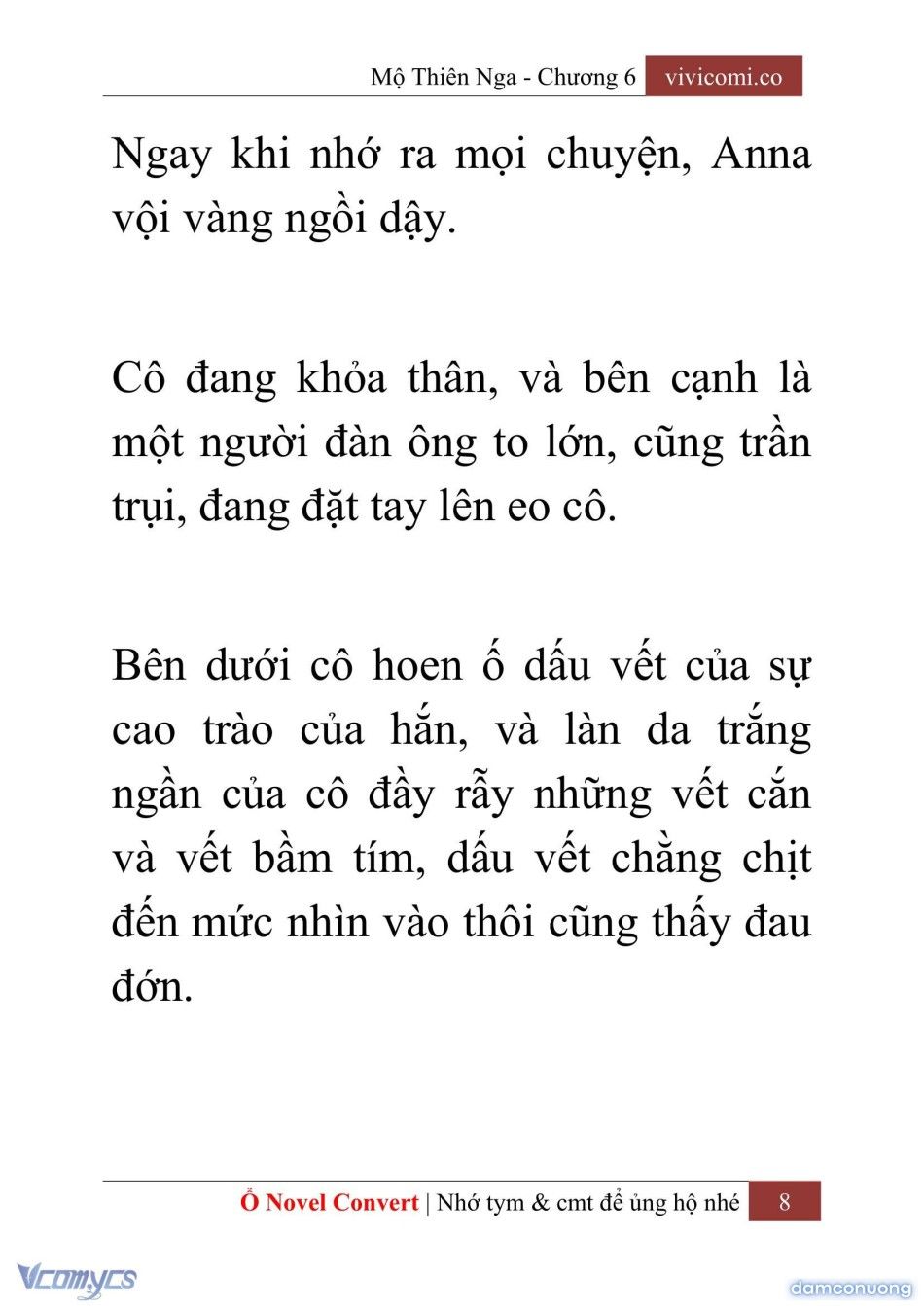 Mộ Thiên Nga - Chương 6 vivicomi.co

Ngay khi nhớ ra mọi chuyện, Anna vội vàng ngồi dậy.

Cô đang khỏa thân, và bên cạnh là một người đàn ông to lớn, cũng trần trụi, đang đặt tay lên eo cô.

Bên dưới cô hoen ố dấu vết của sự cao trào của hắn, và làn da trắng ngần của cô đầy rẫy những vết cắn và vết bầm tím, dấu vết chằng chịt đến mức nhìn vào thôi cũng thấy đau đớn.

Ổ Novel Convert | Nhớ tym & cmt để ủng hộ nhé 8

Vcomycs

damconuong